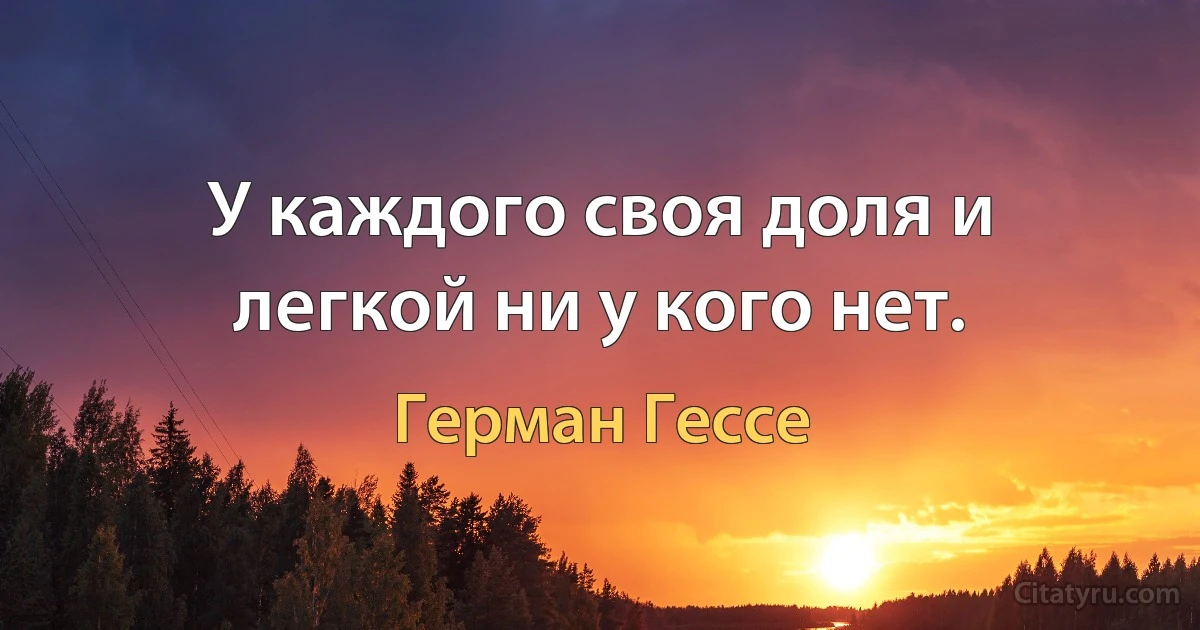 У каждого своя доля и легкой ни у кого нет.

Герман Гессе

Citatyru.com